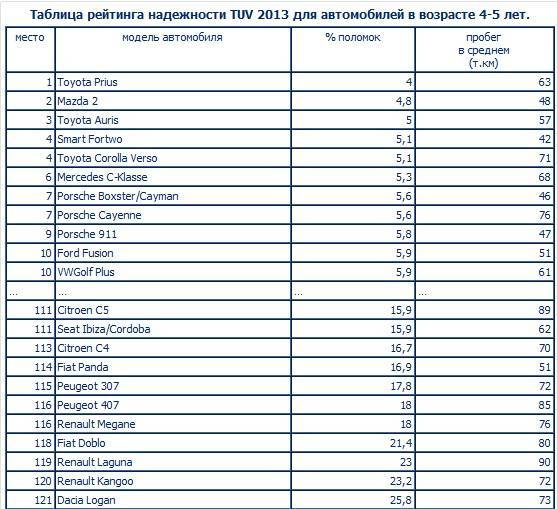 Таблица рейтинга надежности TUV 2013 для автомобилей в возрасте 4-5 лет.

| место | модель автомобиля | % поломок | пробег в среднем (т.км) |
|---|---|---|---|
| 1 | Toyota Prius | 4 | 63 |
| 2 | Mazda 2 | 4,8 | 48 |
| 3 | Toyota Auris | 5 | 57 |
| 4 | Smart Fortwo | 5,1 | 42 |
| 4 | Toyota Corolla Verso | 5,1 | 71 |
| 6 | Mercedes C-Klasse | 5,3 | 68 |
| 7 | Porsche Boxster/Cayman | 5,6 | 46 |
| 7 | Porsche Cayenne | 5,6 | 76 |
| 9 | Porsche 911 | 5,8 | 47 |
| 10 | Ford Fusion | 5,9 | 51 |
| 10 | VWGolf Plus | 5,9 | 61 |
| ... | ... | ... | ... |
| 111 | Citroen C5 | 15,9 | 89 |
| 111 | Seat Ibiza/Cordoba | 15,9 | 62 |
| 113 | Citroen C4 | 16,7 | 70 |
| 114 | Fiat Panda | 16,9 | 51 |
| 115 | Peugeot 307 | 17,8 | 72 |
| 116 | Peugeot 407 | 18 | 85 |
| 116 | Renault Megane | 18 | 76 |
| 118 | Fiat Doblo | 21,4 | 80 |
| 119 | Renault Laguna | 23 | 90 |
| 120 | Renault Kangoo | 23,2 | 72 |
| 121 | Dacia Logan | 25,8 | 73 |